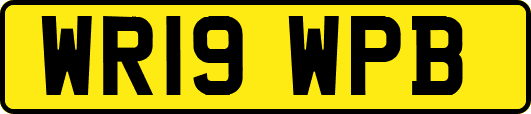 WR19 WPB